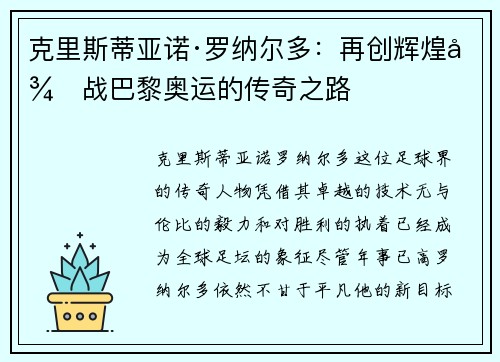 克里斯蒂亚诺·罗纳尔多：再创辉煌å¾ 战巴黎奥运的传奇之路

克里斯蒂亚诺罗纳尔多这位足球界的传奇人物凭借其卓越的技术无与伦比的毅力和对胜利的执着已经成为全球足坛的象征尽管年事已高罗纳尔多依然不甘于平凡他的新目标